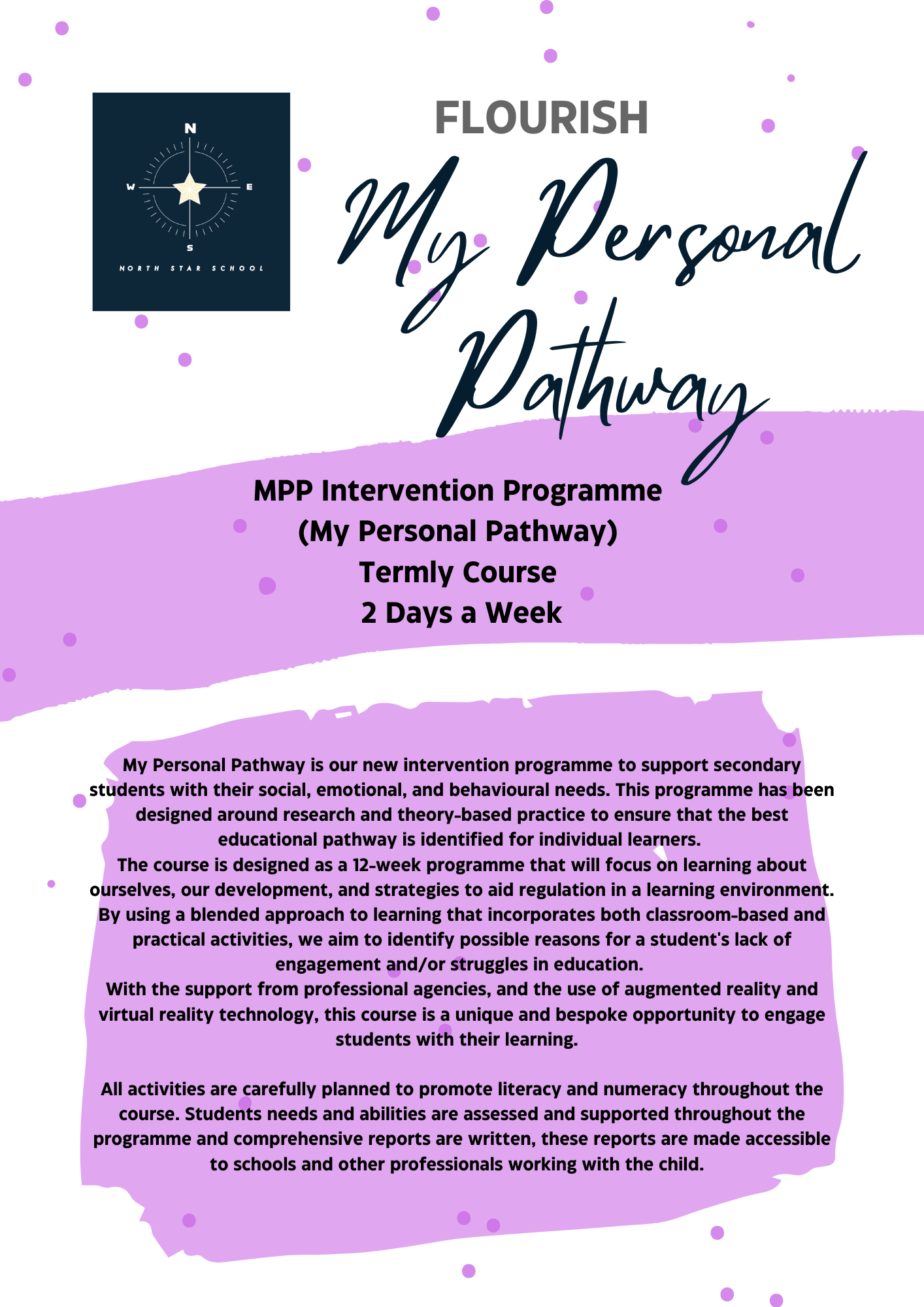 N
W
E
S
NORTH STAR SCHOOL

FLOURISH

My Personal Pathway

MPP Intervention Programme
(My Personal Pathway)
Termly Course
2 Days a Week

My Personal Pathway is our new intervention programme to support secondary students with their social, emotional, and behavioural needs. This programme has been designed around research and theory-based practice to ensure that the best educational pathway is identified for individual learners.
The course is designed as a 12-week programme that will focus on learning about ourselves, our development, and strategies to aid regulation in a learning environment. By using a blended approach to learning that incorporates both classroom-based and practical activities, we aim to identify possible reasons for a student's lack of engagement and/or struggles in education.
With the support from professional agencies, and the use of augmented reality and virtual reality technology, this course is a unique and bespoke opportunity to engage students with their learning.

All activities are carefully planned to promote literacy and numeracy throughout the course. Students needs and abilities are assessed and supported throughout the programme and comprehensive reports are written, these reports are made accessible to schools and other professionals working with the child.